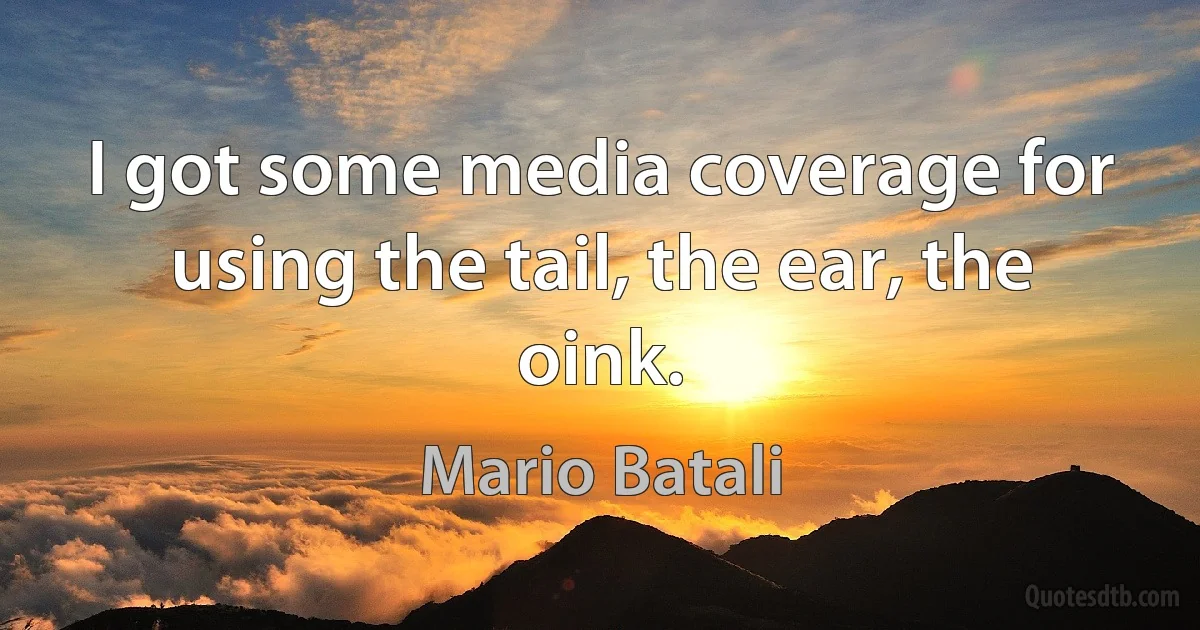 I got some media coverage for using the tail, the ear, the oink.

Mario Batali

Quotesdtb.com